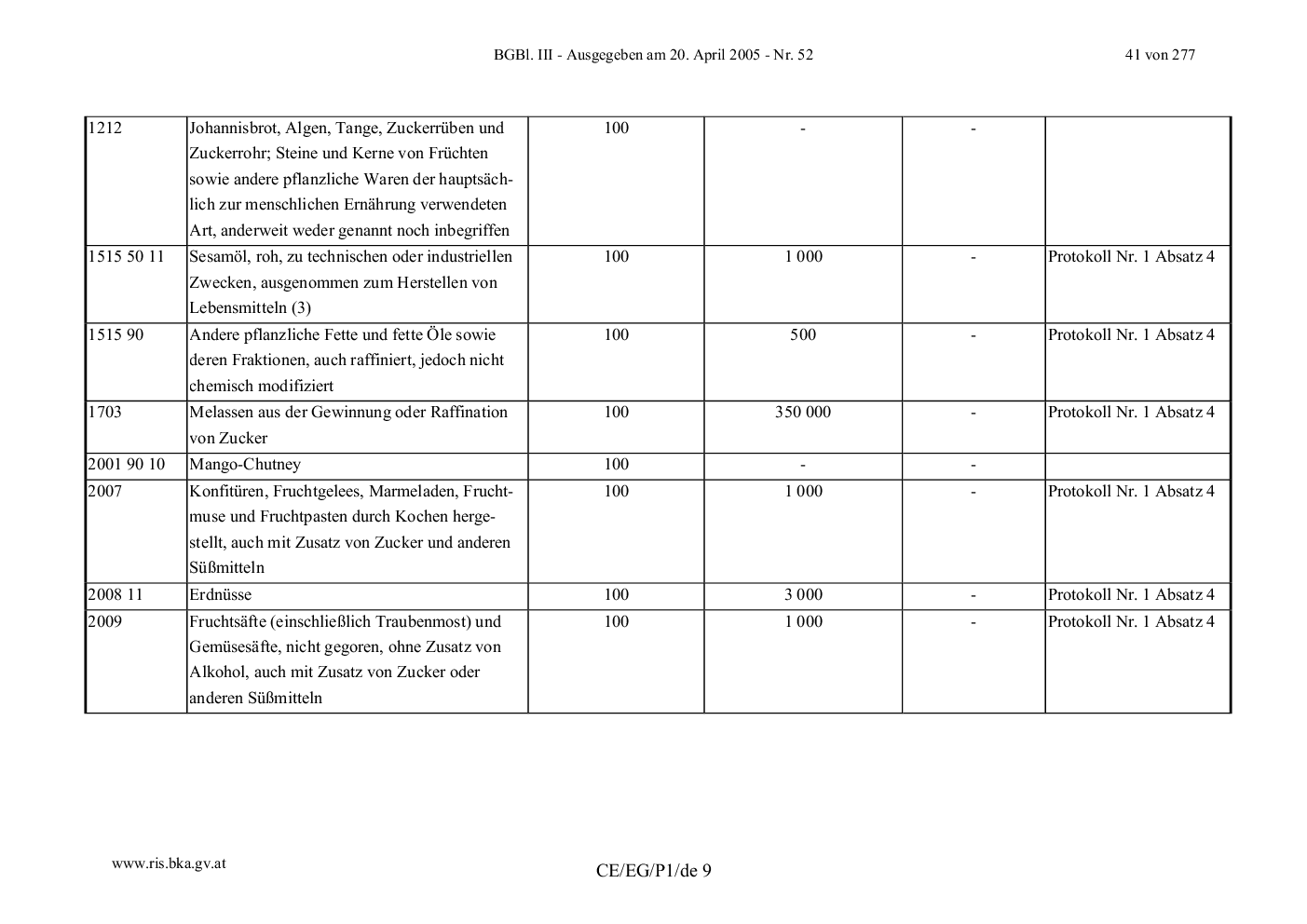 BGBl. III - Ausgegeben am 20. April 2005 - Nr. 52

41 von 277

| | | | | | |
|---|---|---|---|---|---|
| 1212 | Johannisbrot, Algen, Tange, Zuckerrüben und Zuckerrohr; Steine und Kerne von Früchten sowie andere pflanzliche Waren der hauptsächlich zur menschlichen Ernährung verwendeten Art, anderweit weder genannt noch inbegriffen | 100 | - | - | |
| 1515 50 11 | Sesamöl, roh, zu technischen oder industriellen Zwecken, ausgenommen zum Herstellen von Lebensmitteln (3) | 100 | 1 000 | - | Protokoll Nr. 1 Absatz 4 |
| 1515 90 | Andere pflanzliche Fette und fette Öle sowie deren Fraktionen, auch raffiniert, jedoch nicht chemisch modifiziert | 100 | 500 | - | Protokoll Nr. 1 Absatz 4 |
| 1703 | Melassen aus der Gewinnung oder Raffination von Zucker | 100 | 350 000 | - | Protokoll Nr. 1 Absatz 4 |
| 2001 90 10 | Mango-Chutney | 100 | - | - | |
| 2007 | Konfitüren, Fruchtgelees, Marmeladen, Fruchtmuse und Fruchtpasten durch Kochen hergestellt, auch mit Zusatz von Zucker und anderen Süßmitteln | 100 | 1 000 | - | Protokoll Nr. 1 Absatz 4 |
| 2008 11 | Erdnüsse | 100 | 3 000 | - | Protokoll Nr. 1 Absatz 4 |
| 2009 | Fruchtsäfte (einschließlich Traubenmost) und Gemüsesäfte, nicht gegoren, ohne Zusatz von Alkohol, auch mit Zusatz von Zucker oder anderen Süßmitteln | 100 | 1 000 | - | Protokoll Nr. 1 Absatz 4 |

www.ris.bka.gv.at

CE/EG/P1/de 9